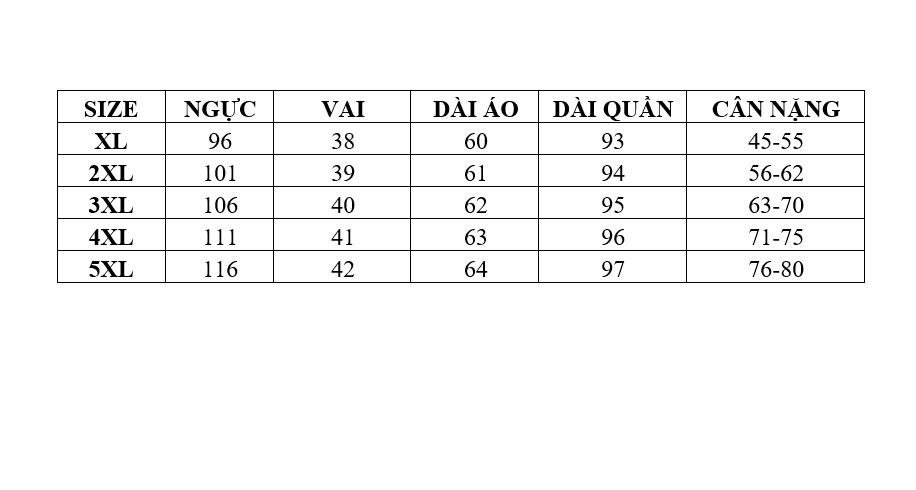 | SIZE | NGỰC | VAI | DÀI ÁO | DÀI QUẦN | CÂN NẶNG |
|---|---|---|---|---|---|
| XL | 96 | 38 | 60 | 93 | 45-55 |
| 2XL | 101 | 39 | 61 | 94 | 56-62 |
| 3XL | 106 | 40 | 62 | 95 | 63-70 |
| 4XL | 111 | 41 | 63 | 96 | 71-75 |
| 5XL | 116 | 42 | 64 | 97 | 76-80 |